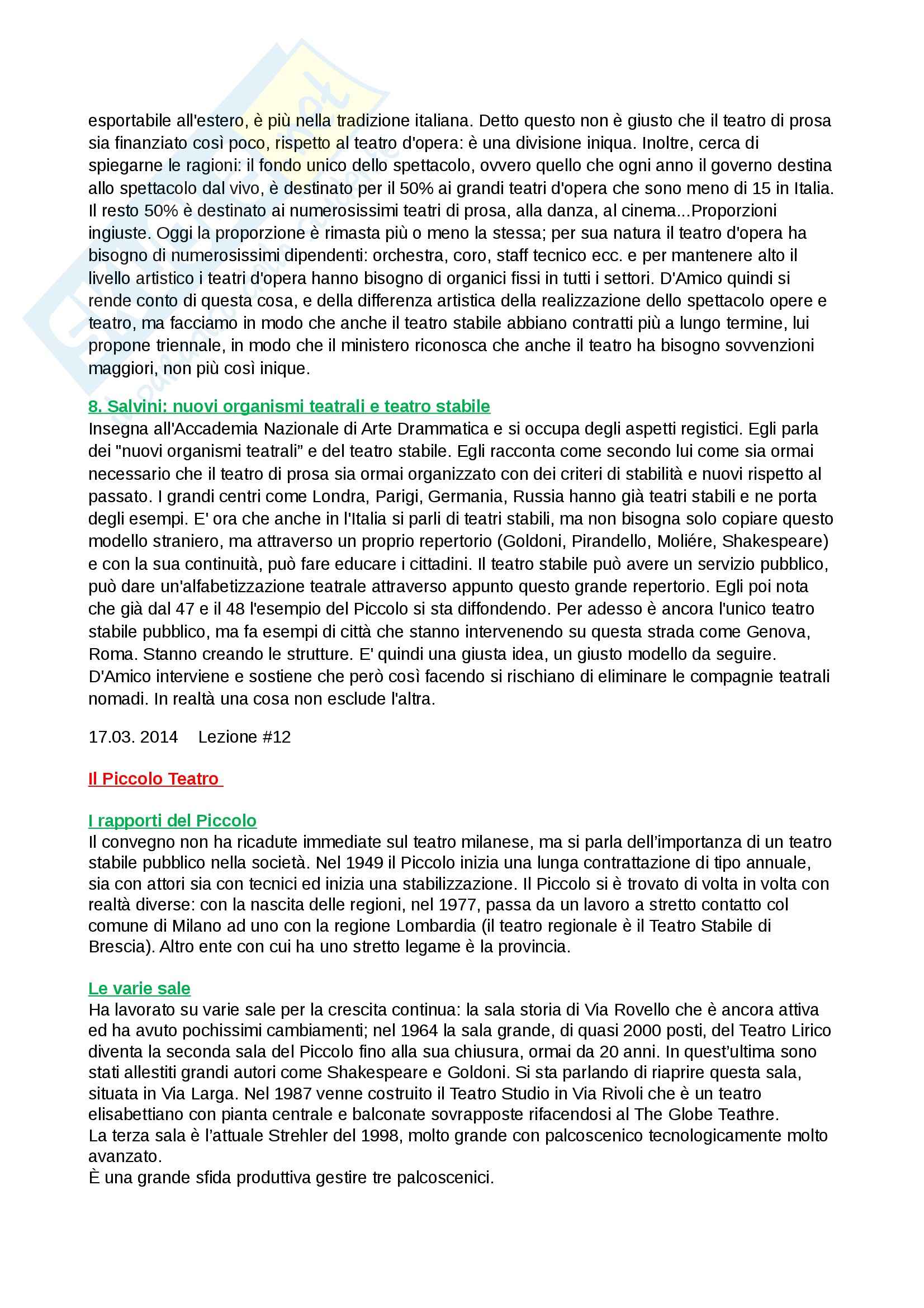 esportabile all'estero, è più nella tradizione italiana. Detto questo non è giusto che il teatro di prosa sia finanziato così poco, rispetto al teatro d'opera: è una divisione iniqua. Inoltre, cerca di spiegarne le ragioni: il fondo unico dello spettacolo, ovvero quello che ogni anno il governo destina allo spettacolo dal vivo, è destinato per il 50% ai grandi teatri d'opera che sono meno di 15 in Italia. Il resto 50% è destinato ai numerosissimi teatri di prosa, alla danza, al cinema...Proporzioni ingiuste. Oggi la proporzione è rimasta più o meno la stessa; per sua natura il teatro d'opera ha bisogno di numerosissimi dipendenti: orchestra, coro, staff tecnico ecc. e per mantenere alto il livello artistico i teatri d'opera hanno bisogno di organici fissi in tutti i settori. D'Amico quindi si rende conto di questa cosa, e della differenza artistica della realizzazione dello spettacolo opere e teatro, ma facciamo in modo che anche il teatro stabile abbiano contratti più a lungo termine, lui propone triennale, in modo che il ministero riconosca che anche il teatro ha bisogno sovvenzioni maggiori, non più così inique.

8. Salvini: nuovi organismi teatrali e teatro stabile
Insegna all'Accademia Nazionale di Arte Drammatica e si occupa degli aspetti registici. Egli parla dei "nuovi organismi teatrali" e del teatro stabile. Egli racconta come secondo lui come sia ormai necessario che il teatro di prosa sia ormai organizzato con dei criteri di stabilità e nuovi rispetto al passato. I grandi centri come Londra, Parigi, Germania, Russia hanno già teatri stabili e ne porta degli esempi. E' ora che anche in l'Italia si parli di teatri stabili, ma non bisogna solo copiare questo modello straniero, ma attraverso un proprio repertorio (Goldoni, Pirandello, Moliére, Shakespeare) e con la sua continuità, può fare educare i cittadini. Il teatro stabile può avere un servizio pubblico, può dare un'alfabetizzazione teatrale attraverso appunto questo grande repertorio. Egli poi nota che già dal 47 e il 48 l'esempio del Piccolo si sta diffondendo. Per adesso è ancora l'unico teatro stabile pubblico, ma fa esempi di città che stanno intervenendo su questa strada come Genova, Roma. Stanno creando le strutture. E' quindi una giusta idea, un giusto modello da seguire. D'Amico interviene e sostiene che però così facendo si rischiano di eliminare le compagnie teatrali nomadi. In realtà una cosa non esclude l'altra.

17.03. 2014 Lezione #12

Il Piccolo Teatro

I rapporti del Piccolo
Il convegno non ha ricadute immediate sul teatro milanese, ma si parla dell'importanza di un teatro stabile pubblico nella società. Nel 1949 il Piccolo inizia una lunga contrattazione di tipo annuale, sia con attori sia con tecnici ed inizia una stabilizzazione. Il Piccolo si è trovato di volta in volta con realtà diverse: con la nascita delle regioni, nel 1977, passa da un lavoro a stretto contatto col comune di Milano ad uno con la regione Lombardia (il teatro regionale è il Teatro Stabile di Brescia). Altro ente con cui ha uno stretto legame è la provincia.

Le varie sale
Ha lavorato su varie sale per la crescita continua: la sala storia di Via Rovello che è ancora attiva ed ha avuto pochissimi cambiamenti; nel 1964 la sala grande, di quasi 2000 posti, del Teatro Lirico diventa la seconda sala del Piccolo fino alla sua chiusura, ormai da 20 anni. In quest'ultima sono stati allestiti grandi autori come Shakespeare e Goldoni. Si sta parlando di riaprire questa sala, situata in Via Larga. Nel 1987 venne costruito il Teatro Studio in Via Rivoli che è un teatro elisabettiano con pianta centrale e balconate sovrapposte rifacendosi al The Globe Teathre.
La terza sala è l'attuale Strehler del 1998, molto grande con palcoscenico tecnologicamente molto avanzato.
È una grande sfida produttiva gestire tre palcoscenici.